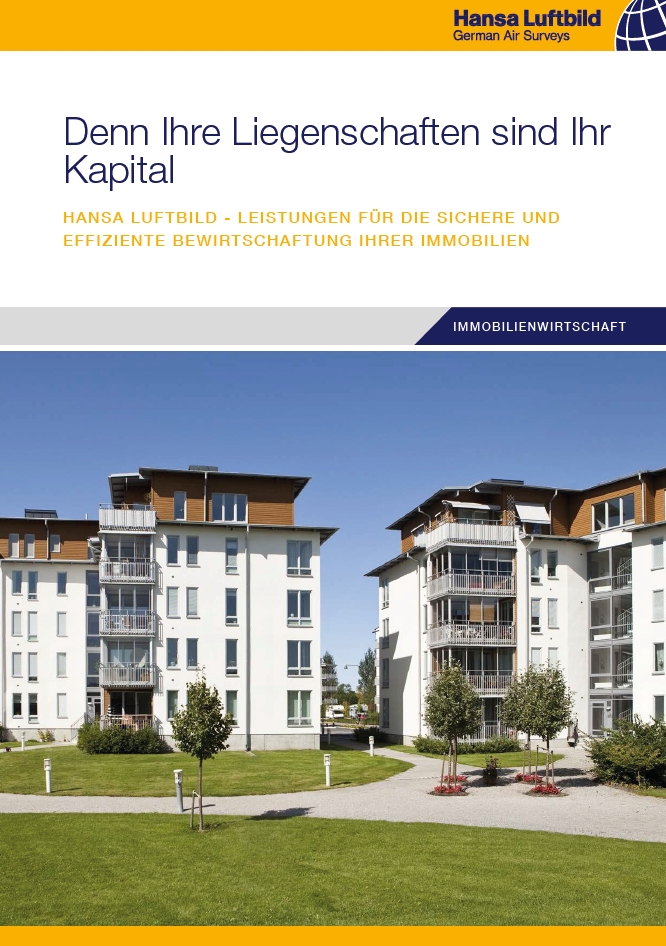 Hansa Luftbild
German Air Surveys

Denn Ihre Liegenschaften sind Ihr Kapital

HANSA LUFTBILD - LEISTUNGEN FÜR DIE SICHERE UND EFFIZIENTE BEWIRTSCHAFTUNG IHRER IMMOBILIEN

IMMOBILIENWIRTSCHAFT